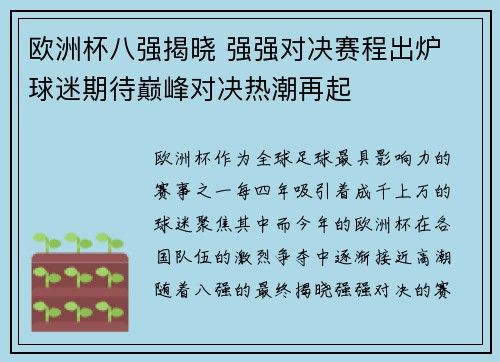 欧洲杯八强揭晓 强强对决赛程出炉 球迷期待巅峰对决热潮再起

欧洲杯作为全球足球最具影响力的赛事之一每四年吸引着成千上万的球迷聚焦其中而今年的欧洲杯在各国队伍的激烈争夺中逐渐接近高潮随着八强的最终揭晓强强对决的赛